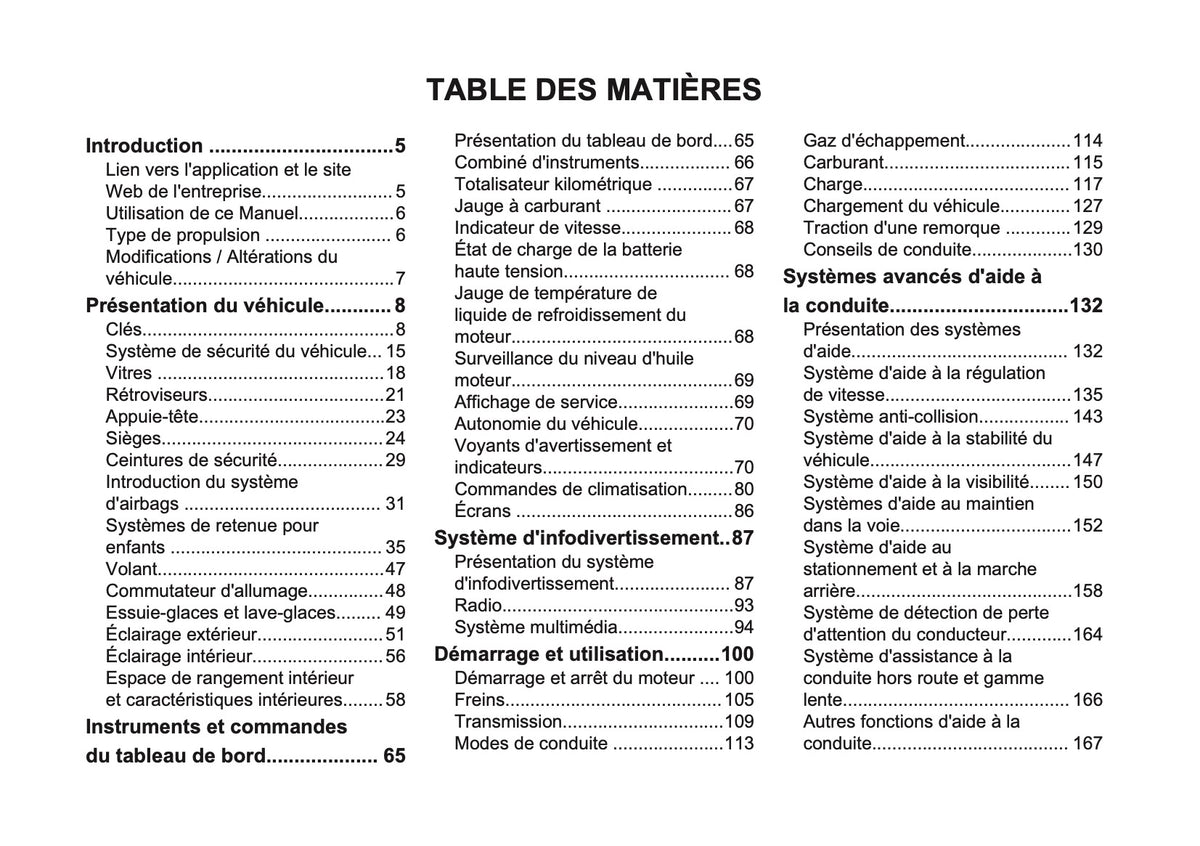 TABLE DES MATIÈRES

Introduction 5
Lien vers l'application et le site Web de l'entreprise 5
Utilisation de ce Manuel 6
Type de propulsion 6
Modifications / Altérations du véhicule 7
Présentation du véhicule 8
Clés 8
Système de sécurité du véhicule 15
Vitres 18
Rétroviseurs 21
Appuie-tête 23
Sièges 24
Ceintures de sécurité 29
Introduction du système d'airbags 31
Systèmes de retenue pour enfants 35
Volant 47
Commutateur d'allumage 48
Essuie-glaces et lave-glaces 49
Éclairage extérieur 51
Éclairage intérieur 56
Espace de rangement intérieur et caractéristiques intérieures 58
Instruments et commandes du tableau de bord 65

Présentation du tableau de bord 65
Combiné d'instruments 66
Totalisateur kilométrique 67
Jauge à carburant 67
Indicateur de vitesse 68
État de charge de la batterie haute tension 68
Jauge de température de liquide de refroidissement du moteur 68
Surveillance du niveau d'huile moteur 69
Affichage de service 69
Autonomie du véhicule 70
Voyants d'avertissement et indicateurs 70
Commandes de climatisation 80
Écrans 86
Système d'infodivertissement 87
Présentation du système d'infodivertissement 87
Radio 93
Système multimédia 94
Démarrage et utilisation 100
Démarrage et arrêt du moteur 100
Freins 105
Transmission 109
Modes de conduite 113

Gaz d'échappement 114
Carburant 115
Charge 117
Chargement du véhicule 127
Traction d'une remorque 129
Conseils de conduite 130
Systèmes avancés d'aide à la conduite 132
Présentation des systèmes d'aide 132
Système d'aide à la régulation de vitesse 135
Système anti-collision 143
Système d'aide à la stabilité du véhicule 147
Système d'aide à la visibilité 150
Systèmes d'aide au maintien dans la voie 152
Système d'aide au stationnement et à la marche arrière 158
Système de détection de perte d'attention du conducteur 164
Système d'assistance à la conduite hors route et gamme lente 166
Autres fonctions d'aide à la conduite 167